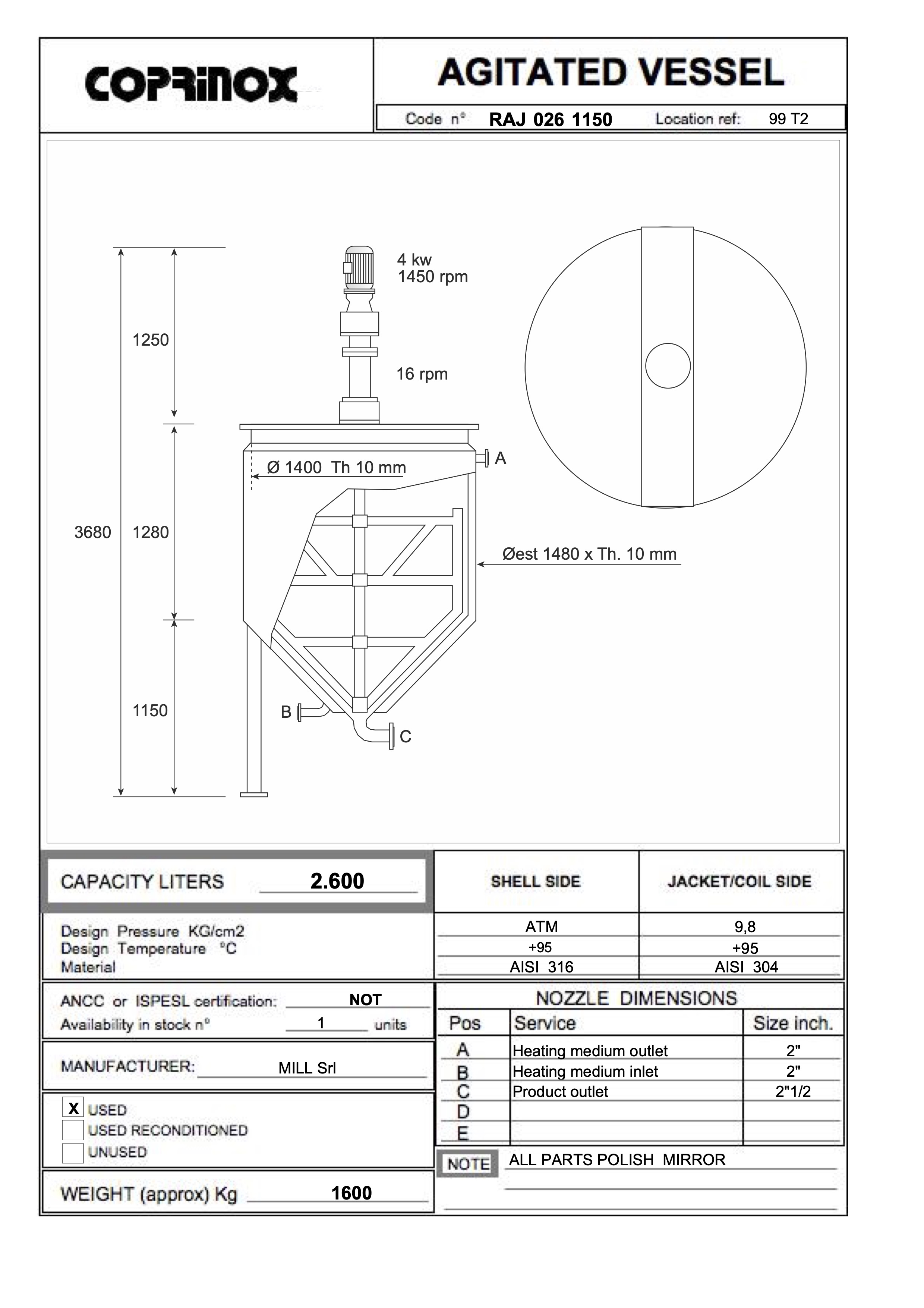 COPRINOX

AGITATED VESSEL

Code n° RAJ 026 1150 Location ref: 99 T2

4 kw
1450 rpm

16 rpm

1250

3680 1280

1150

Ø 1400 Th 10 mm

A

Øest 1480 x Th. 10 mm

B

C

CAPACITY LITERS 2.600

| | SHELL SIDE | JACKET/COIL SIDE |
|---|---|---|
| Design Pressure KG/cm2 | ATM | 9,8 |
| Design Temperature °C | +95 | +95 |
| Material | AISI 316 | AISI 304 |

ANCC or ISPESL certification: NOT
Availability in stock n° 1 units

MANUFACTURER: MILL Srl

X USED
USED RECONDITIONED
UNUSED

WEIGHT (approx) Kg 1600

NOZZLE DIMENSIONS

| Pos | Service | Size inch. |
|---|---|---|
| A | Heating medium outlet | 2" |
| B | Heating medium inlet | 2" |
| C | Product outlet | 2"1/2 |
| D | | |
| E | | |

NOTE ALL PARTS POLISH MIRROR